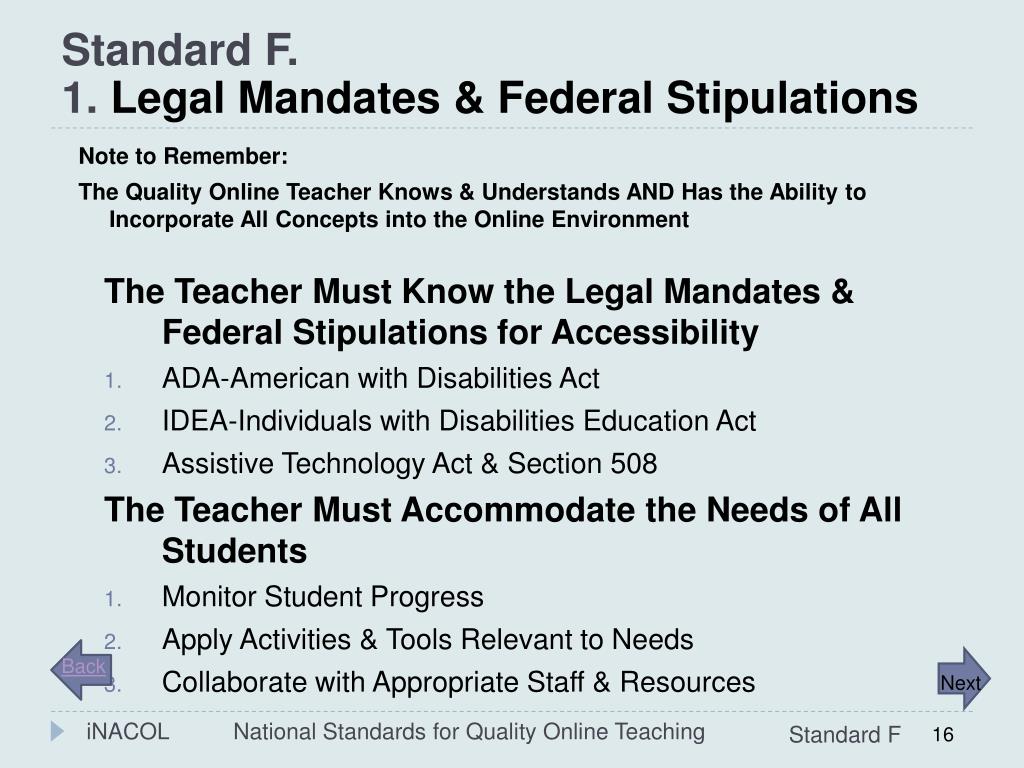 Standard F.
1. Legal Mandates & Federal Stipulations

Note to Remember:

The Quality Online Teacher Knows & Understands AND Has the Ability to Incorporate All Concepts into the Online Environment

The Teacher Must Know the Legal Mandates & Federal Stipulations for Accessibility

1. ADA-American with Disabilities Act
2. IDEA-Individuals with Disabilities Education Act
3. Assistive Technology Act & Section 508

The Teacher Must Accommodate the Needs of All Students

1. Monitor Student Progress
2. Apply Activities & Tools Relevant to Needs
3. Collaborate with Appropriate Staff & Resources

Back

Next

iNACOL National Standards for Quality Online Teaching Standard F 16